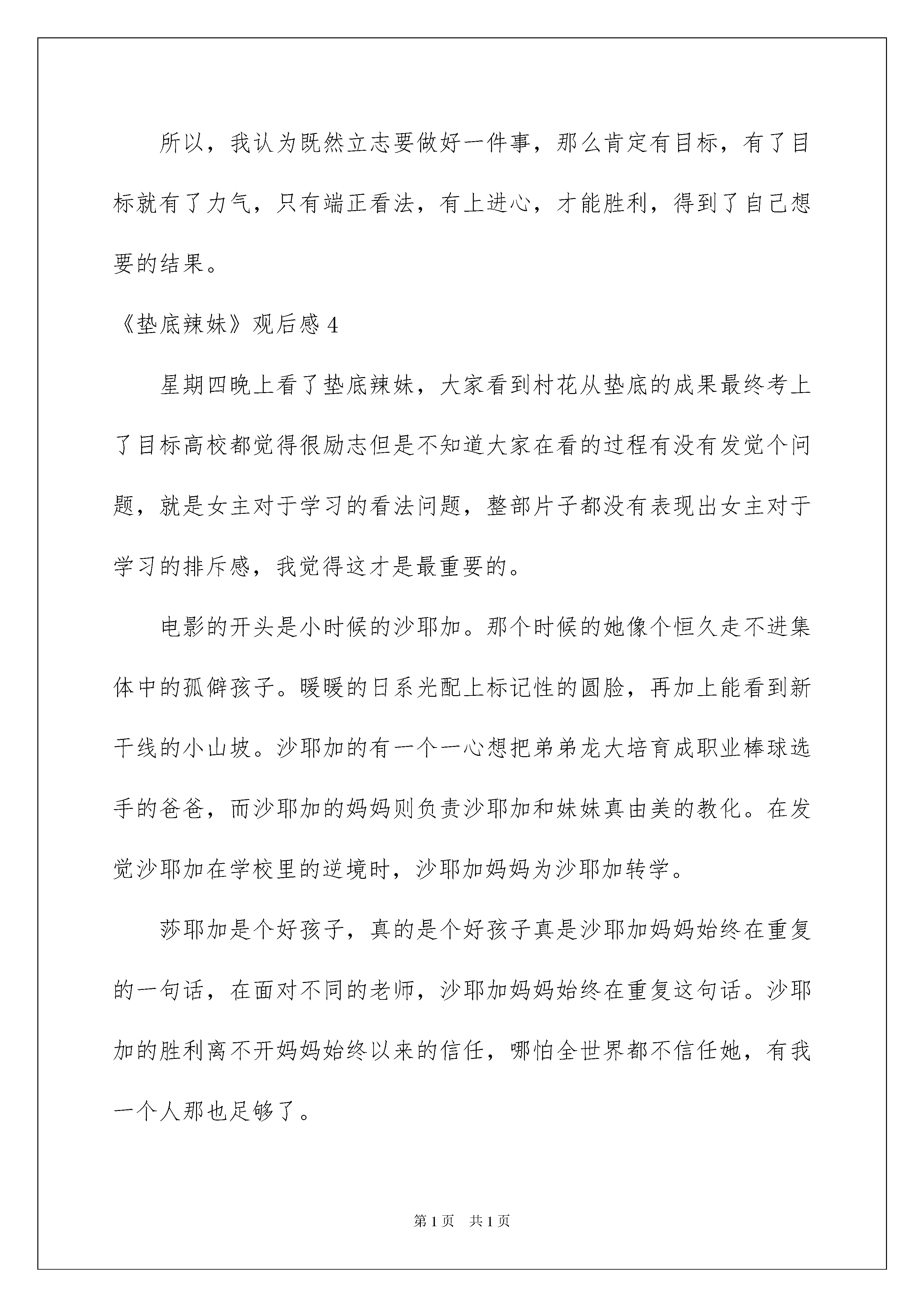 所以，我认为既然立志要做好一件事，那么肯定有目标，有了目标就有了力气，只有端正看法，有上进心，才能胜利，得到了自己想要的结果。

《垫底辣妹》观后感4

星期四晚上看了垫底辣妹，大家看到村花从垫底的成果最终考上了目标高校都觉得很励志但是不知道大家在看的过程有没有发觉个问题，就是女主对于学习的看法问题，整部片子都没有表现出女主对于学习的排斥感，我觉得这才是最重要的。

电影的开头是小时候的沙耶加。那个时候的她像个恒久走不进集体中的孤僻孩子。暖暖的日系光配上标记性的圆脸，再加上能看到新干线的小山坡。沙耶加的有一个一心想把弟弟龙大培育成职业棒球选手的爸爸，而沙耶加的妈妈则负责沙耶加和妹妹真由美的教化。在发觉沙耶加在学校里的逆境时，沙耶加妈妈为沙耶加转学。

莎耶加是个好孩子，真的是个好孩子真是沙耶加妈妈始终在重复的一句话，在面对不同的老师，沙耶加妈妈始终在重复这句话。沙耶加的胜利离不开妈妈始终以来的信任，哪怕全世界都不信任她，有我一个人那也足够了。

第1页 共1页